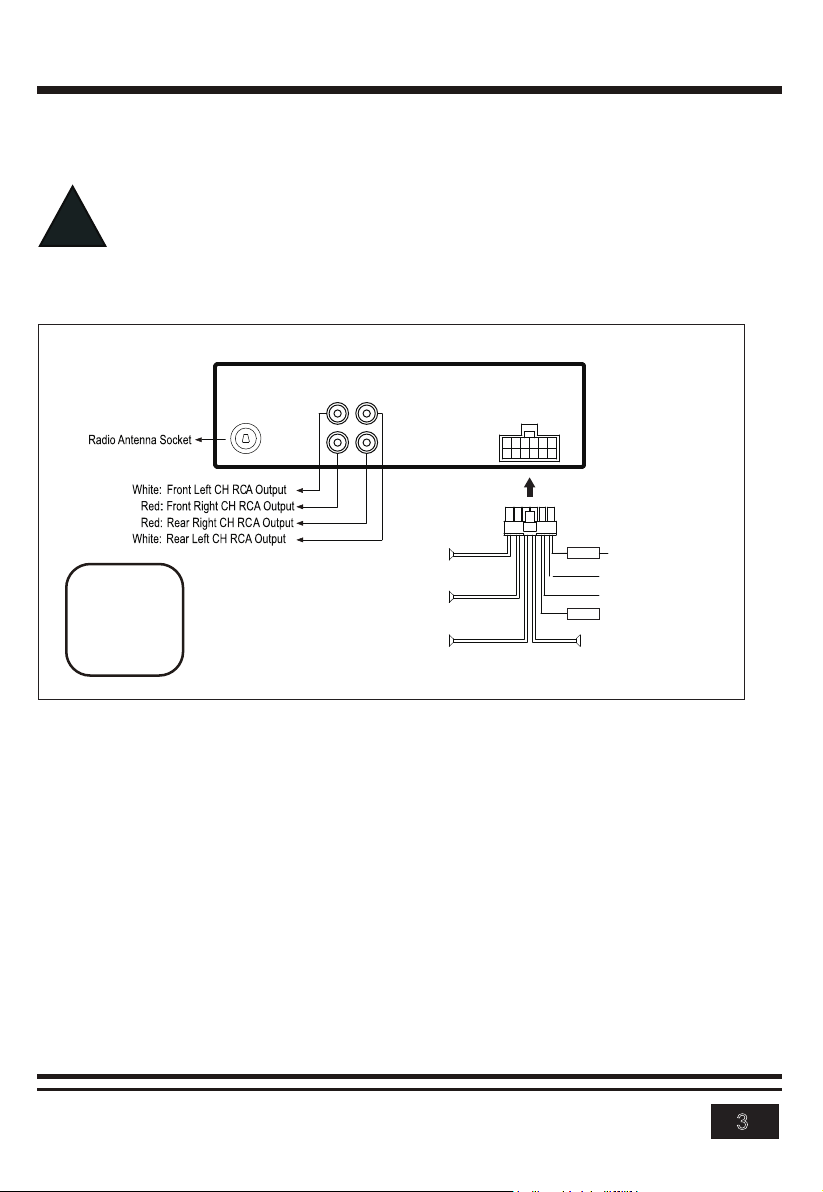 Radio Antenna Socket

White: Front Left CH RCA Output
Red: Front Right CH RCA Output
Red: Rear Right CH RCA Output
White: Rear Left CH RCA Output

3